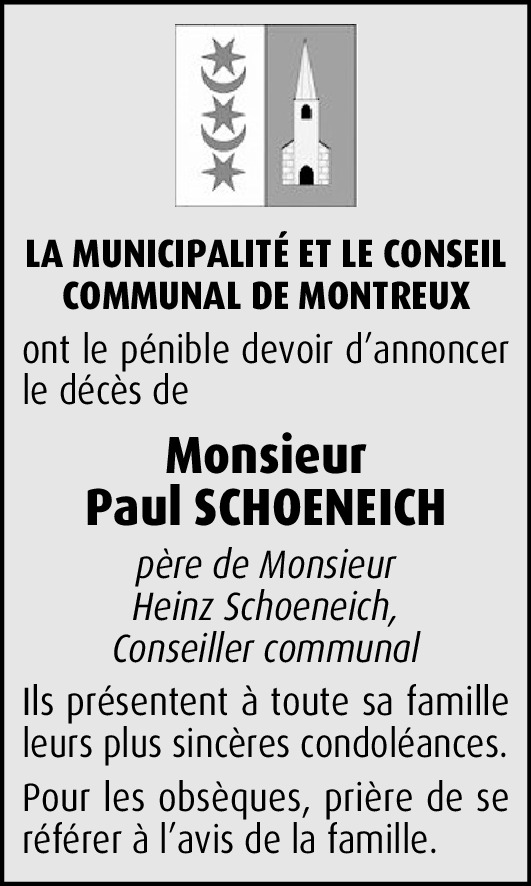 LA MUNICIPALITÉ ET LE CONSEIL COMMUNAL DE MONTREUX

ont le pénible devoir d’annoncer le décès de

Monsieur
Paul SCHOENEICH

père de Monsieur
Heinz Schoeneich,
Conseiller communal

Ils présentent à toute sa famille leurs plus sincères condoléances.

Pour les obsèques, prière de se référer à l’avis de la famille.